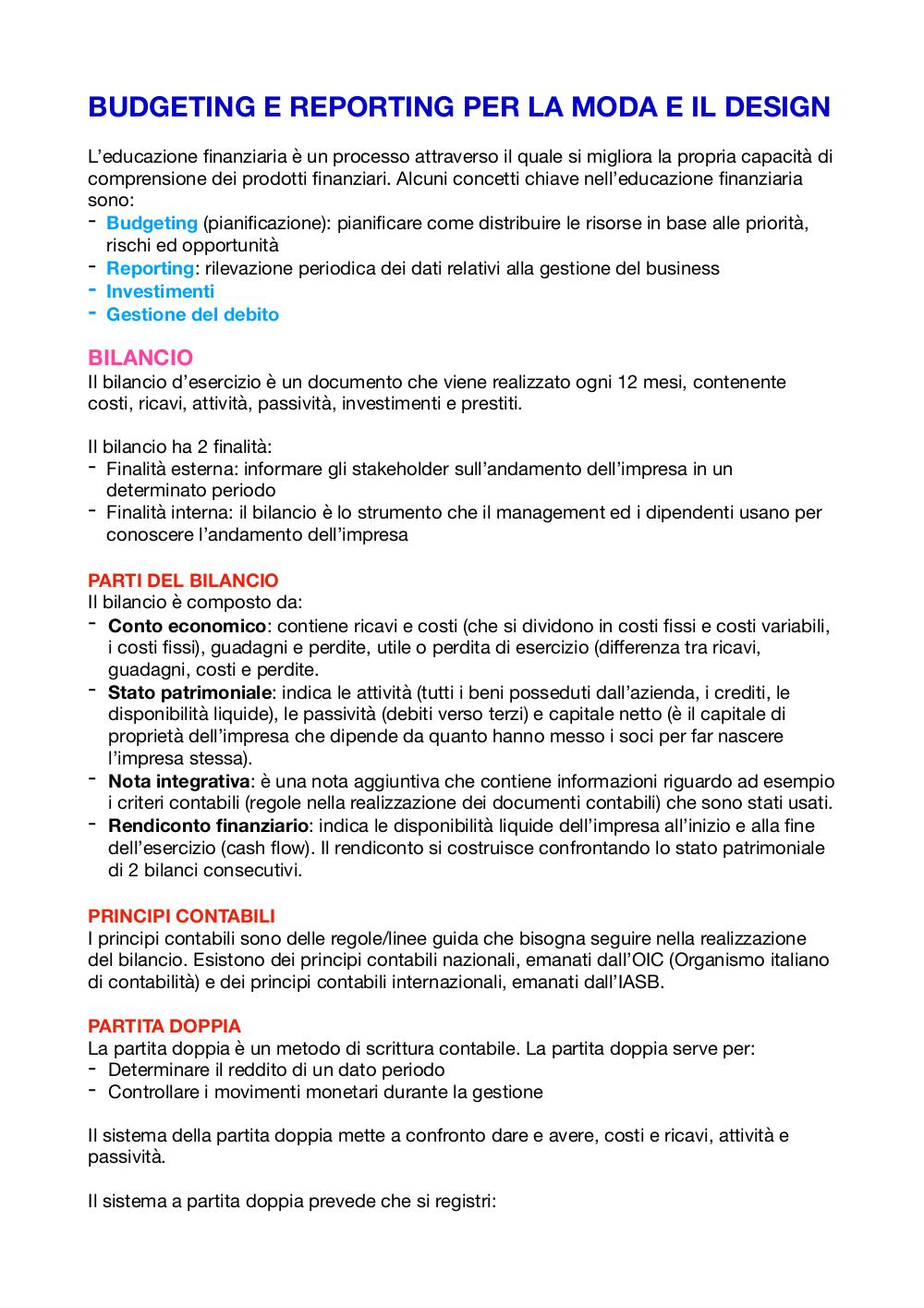 BUDGETING E REPORTING PER LA MODA E IL DESIGN

L'educazione finanziaria è un processo attraverso il quale si migliora la propria capacità di comprensione dei prodotti finanziari. Alcuni concetti chiave nell'educazione finanziaria sono:
- Budgeting (pianificazione): pianificare come distribuire le risorse in base alle priorità, rischi ed opportunità
- Reporting: rilevazione periodica dei dati relativi alla gestione del business
- Investimenti
- Gestione del debito

BILANCIO
Il bilancio d'esercizio è un documento che viene realizzato ogni 12 mesi, contenente costi, ricavi, attività, passività, investimenti e prestiti.

Il bilancio ha 2 finalità:
- Finalità esterna: informare gli stakeholder sull'andamento dell'impresa in un determinato periodo
- Finalità interna: il bilancio è lo strumento che il management ed i dipendenti usano per conoscere l'andamento dell'impresa

PARTI DEL BILANCIO
Il bilancio è composto da:
- Conto economico: contiene ricavi e costi (che si dividono in costi fissi e costi variabili, i costi fissi), guadagni e perdite, utile o perdita di esercizio (differenza tra ricavi, guadagni, costi e perdite.
- Stato patrimoniale: indica le attività (tutti i beni posseduti dall'azienda, i crediti, le disponibilità liquide), le passività (debiti verso terzi) e capitale netto (è il capitale di proprietà dell'impresa che dipende da quanto hanno messo i soci per far nascere l'impresa stessa).
- Nota integrativa: è una nota aggiuntiva che contiene informazioni riguardo ad esempio i criteri contabili (regole nella realizzazione dei documenti contabili) che sono stati usati.
- Rendiconto finanziario: indica le disponibilità liquide dell'impresa all'inizio e alla fine dell'esercizio (cash flow). Il rendiconto si costruisce confrontando lo stato patrimoniale di 2 bilanci consecutivi.

PRINCIPI CONTABILI
I principi contabili sono delle regole/linee guida che bisogna seguire nella realizzazione del bilancio. Esistono dei principi contabili nazionali, emanati dall'OIC (Organismo italiano di contabilità) e dei principi contabili internazionali, emanati dall'IASB.

PARTITA DOPPIA
La partita doppia è un metodo di scrittura contabile. La partita doppia serve per:
- Determinare il reddito di un dato periodo
- Controllare i movimenti monetari durante la gestione

Il sistema della partita doppia mette a confronto dare e avere, costi e ricavi, attività e passività.

Il sistema a partita doppia prevede che si registri: